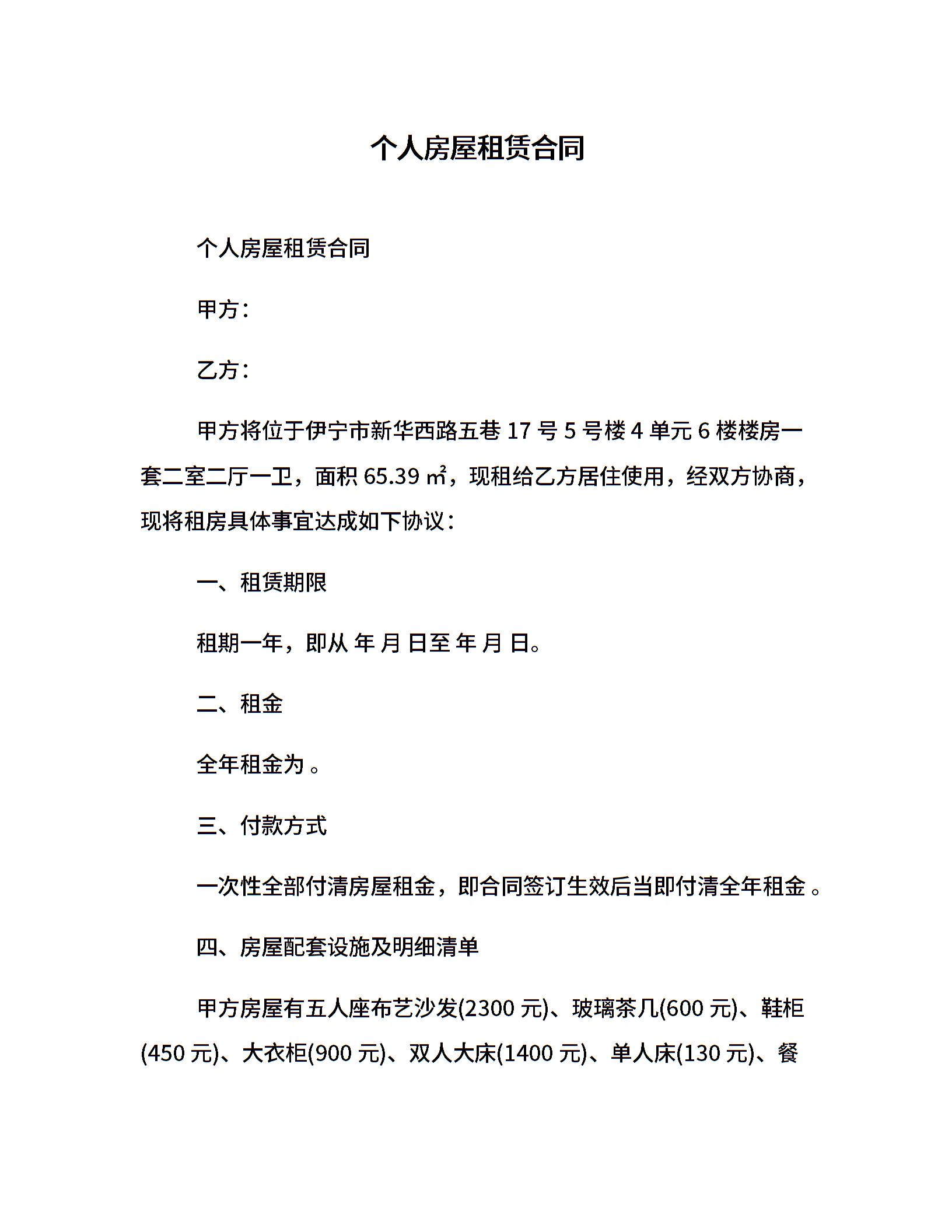 个人房屋租赁合同

个人房屋租赁合同

甲方：

乙方：

甲方将位于伊宁市新华西路五巷 17 号 5 号楼 4 单元 6 楼楼房一套二室二厅一卫，面积 65.39 ㎡，现租给乙方居住使用，经双方协商，现将租房具体事宜达成如下协议：

一、租赁期限

租期一年，即从 年 月 日至 年 月 日。

二、租金

全年租金为 。

三、付款方式

一次性全部付清房屋租金，即合同签订生效后当即付清全年租金 。

四、房屋配套设施及明细清单

甲方房屋有五人座布艺沙发(2300 元)、玻璃茶几(600 元)、鞋柜(450 元)、大衣柜(900 元)、双人大床(1400 元)、单人床(130 元)、餐